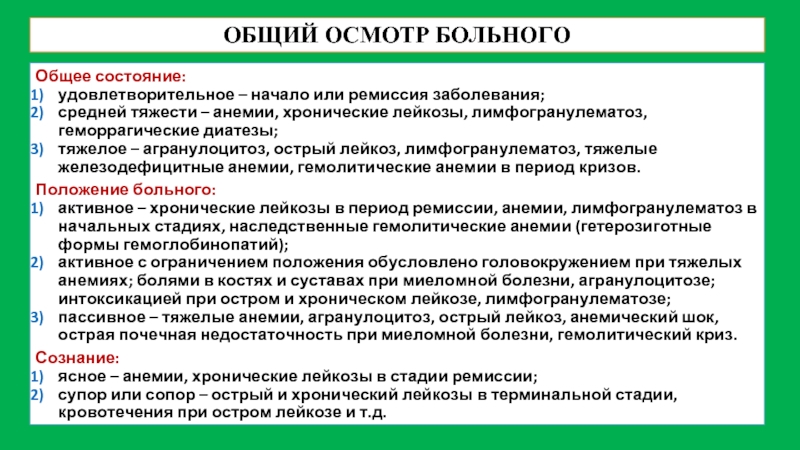 ОБЩИЙ ОСМОТР БОЛЬНОГО

Общее состояние:
1) удовлетворительное – начало или ремиссия заболевания;
2) средней тяжести – анемии, хронические лейкозы, лимфогранулематоз, геморрагические диатезы;
3) тяжелое – агранулоцитоз, острый лейкоз, лимфогранулематоз, тяжелые железодефицитные анемии, гемолитические анемии в период кризов.

Положение больного:
1) активное – хронические лейкозы в период ремиссии, анемии, лимфогранулематоз в начальных стадиях, наследственные гемолитические анемии (гетерозиготные формы гемоглобинопатий);
2) активное с ограничением положения обусловлено головокружением при тяжелых анемиях; болями в костях и суставах при миеломной болезни, агранулоцитозе; интоксикацией при остром и хроническом лейкозе, лимфогранулематозе;
3) пассивное – тяжелые анемии, агранулоцитоз, острый лейкоз, анемический шок, острая почечная недостаточность при миеломной болезни, гемолитический криз.

Сознание:
1) ясное – анемии, хронические лейкозы в стадии ремиссии;
2) супор или сопор – острый и хронический лейкозы в терминальной стадии, кровотечения при остром лейкозе и т.д.